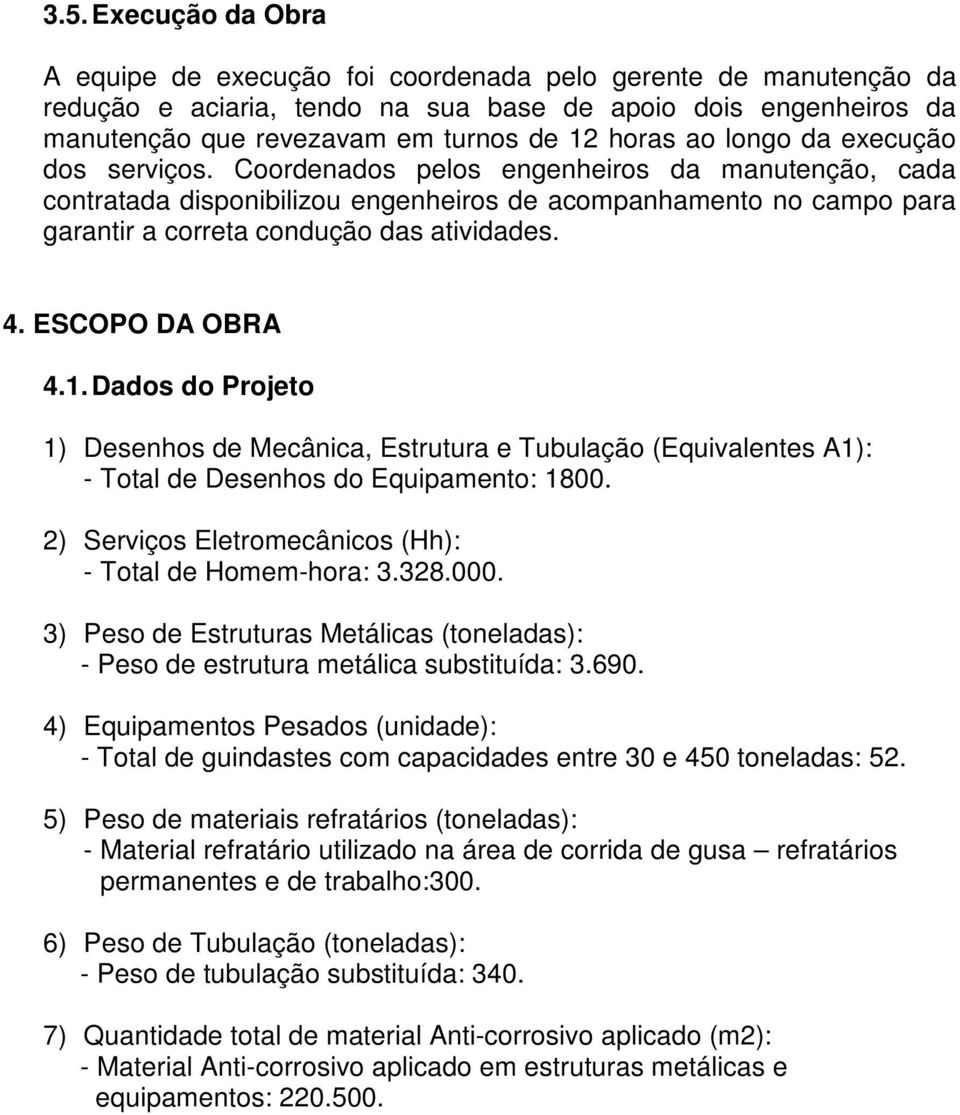 3.5. Execução da Obra

A equipe de execução foi coordenada pelo gerente de manutenção da redução e aciaria, tendo na sua base de apoio dois engenheiros da manutenção que revezavam em turnos de 12 horas ao longo da execução dos serviços. Coordenados pelos engenheiros da manutenção, cada contratada disponibilizou engenheiros de acompanhamento no campo para garantir a correta condução das atividades.

4. ESCOPO DA OBRA

4.1. Dados do Projeto

1) Desenhos de Mecânica, Estrutura e Tubulação (Equivalentes A1):
- Total de Desenhos do Equipamento: 1800.

2) Serviços Eletromecânicos (Hh):
- Total de Homem-hora: 3.328.000.

3) Peso de Estruturas Metálicas (toneladas):
- Peso de estrutura metálica substituída: 3.690.

4) Equipamentos Pesados (unidade):
- Total de guindastes com capacidades entre 30 e 450 toneladas: 52.

5) Peso de materiais refratários (toneladas):
- Material refratário utilizado na área de corrida de gusa – refratários permanentes e de trabalho:300.

6) Peso de Tubulação (toneladas):
- Peso de tubulação substituída: 340.

7) Quantidade total de material Anti-corrosivo aplicado (m2):
- Material Anti-corrosivo aplicado em estruturas metálicas e equipamentos: 220.500.